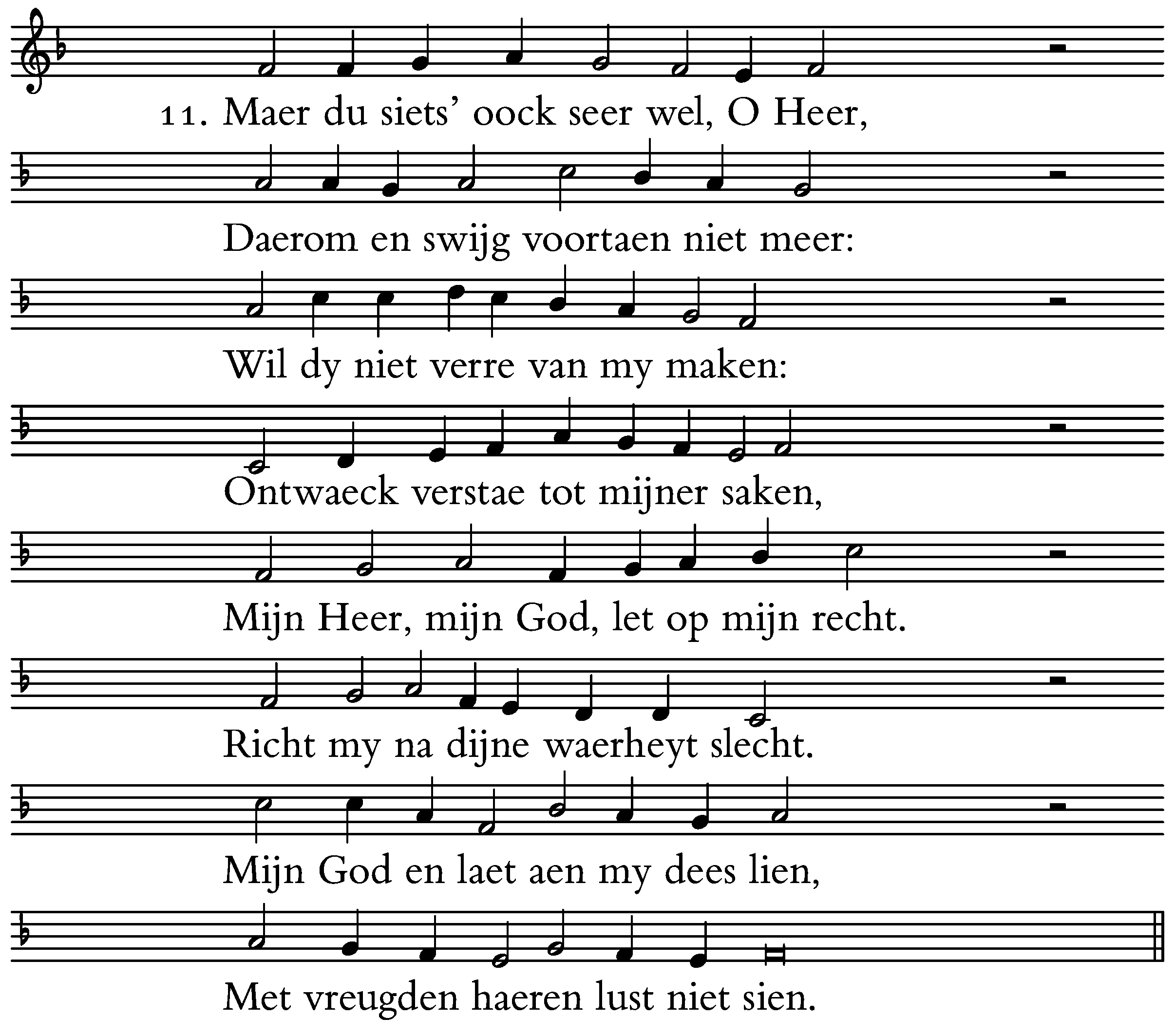 11. Maer du siets' oock seer wel, O Heer,

Daerom en swijg voortaen niet meer:

Wil dy niet verre van my maken:

Ontwaeck verstae tot mijner saken,

Mijn Heer, mijn God, let op mijn recht.

Richt my na dijne waerheyt slecht.

Mijn God en laet aen my dees lien,

Met vreugden haeren lust niet sien.